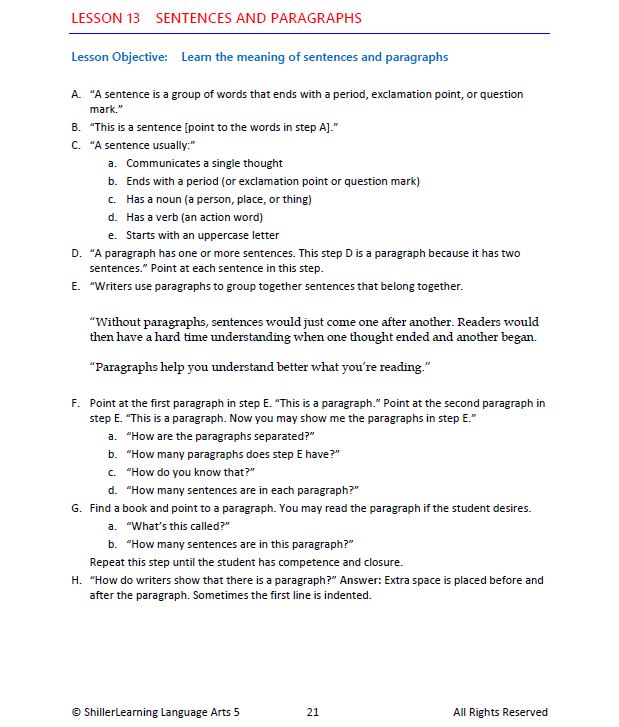 LESSON 13 SENTENCES AND PARAGRAPHS

Lesson Objective: Learn the meaning of sentences and paragraphs

A. "A sentence is a group of words that ends with a period, exclamation point, or question mark."

B. "This is a sentence [point to the words in step A]."

C. "A sentence usually:"

a. Communicates a single thought

b. Ends with a period (or exclamation point or question mark)

c. Has a noun (a person, place, or thing)

d. Has a verb (an action word)

e. Starts with an uppercase letter

D. "A paragraph has one or more sentences. This step D is a paragraph because it has two sentences." Point at each sentence in this step.

E. "Writers use paragraphs to group together sentences that belong together.

"Without paragraphs, sentences would just come one after another. Readers would then have a hard time understanding when one thought ended and another began.

"Paragraphs help you understand better what you're reading."

F. Point at the first paragraph in step E. "This is a paragraph." Point at the second paragraph in step E. "This is a paragraph. Now you may show me the paragraphs in step E."

a. "How are the paragraphs separated?"

b. "How many paragraphs does step E have?"

c. "How do you know that?"

d. "How many sentences are in each paragraph?"

G. Find a book and point to a paragraph. You may read the paragraph if the student desires.

a. "What's this called?"

b. "How many sentences are in this paragraph?"

Repeat this step until the student has competence and closure.

H. "How do writers show that there is a paragraph?" Answer: Extra space is placed before and after the paragraph. Sometimes the first line is indented.

© ShillerLearning Language Arts 5 21 All Rights Reserved